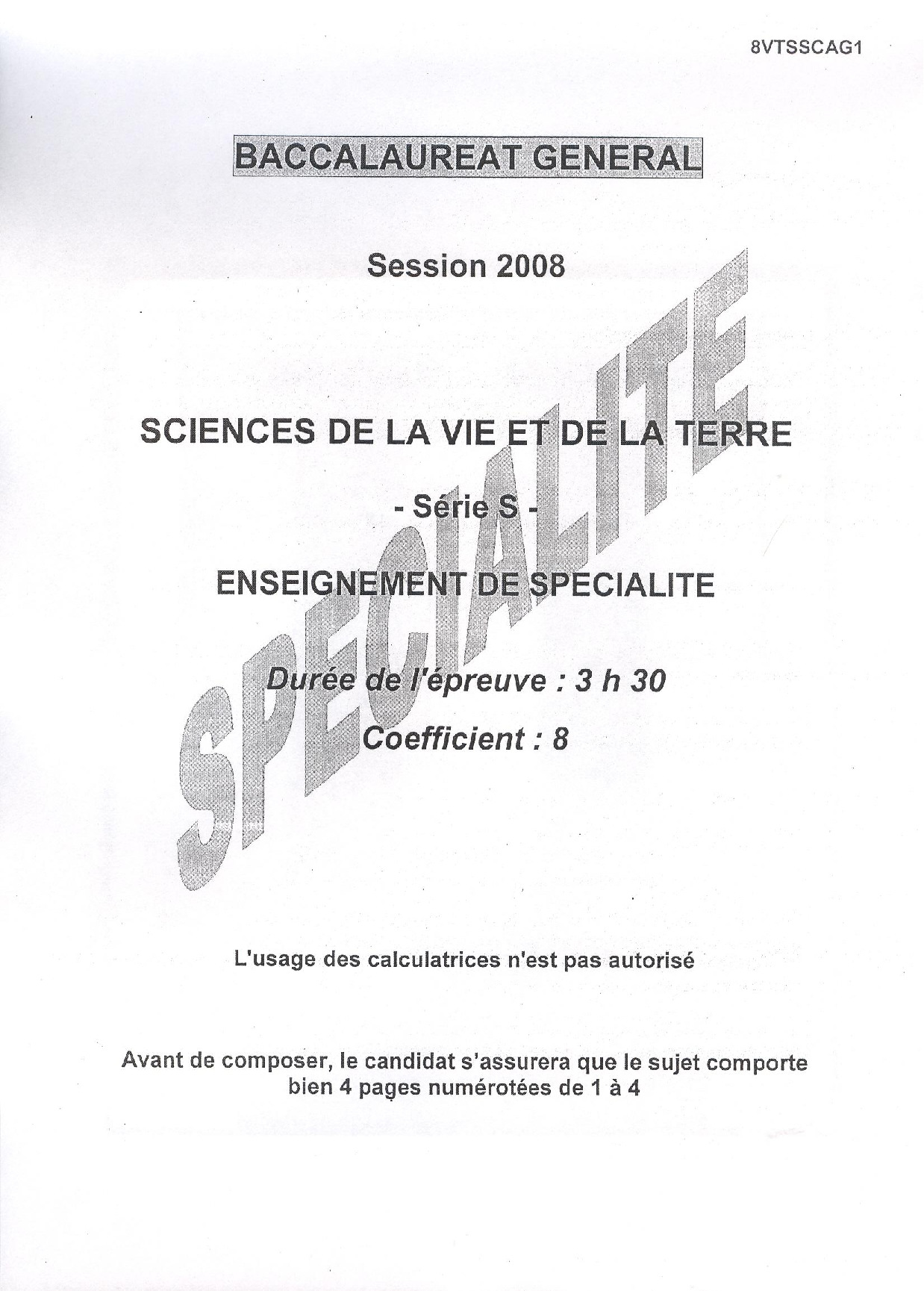 8VTSSCAG1

BACCALAUREAT GENERAL

Session 2008

SCIENCES DE LA VIE ET DE LA TERRE

- Série S -

ENSEIGNEMENT DE SPECIALITE

Durée de l'épreuve : 3 h 30

Coefficient : 8

SPECIALITE

L'usage des calculatrices n'est pas autorisé

Avant de composer, le candidat s'assurera que le sujet comporte bien 4 pages numérotées de 1 à 4